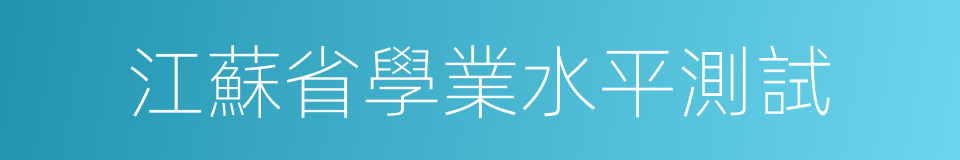 江蘇省學業水平測試